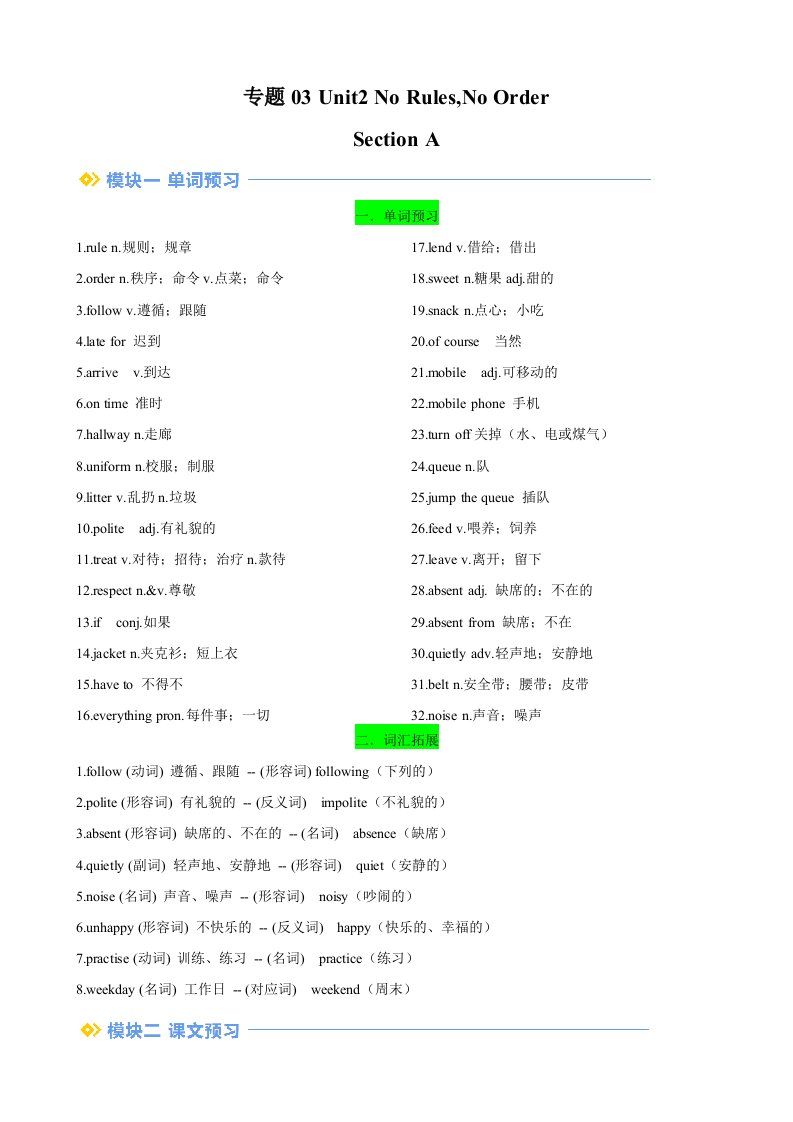 专题 03 Unit2 No Rules,No Order

Section A

模块一 单词预习

一．单词预习

1.rule n.规则；规章
2.order n.秩序；命令 v.点菜；命令
3.follow v.遵循；跟随
4.late for 迟到
5.arrive v.到达
6.on time 准时
7.hallway n.走廊
8.uniform n.校服；制服
9.litter v.乱扔 n.垃圾
10.polite adj.有礼貌的
11.treat v.对待；招待；治疗 n.款待
12.respect n.&v.尊敬
13.if conj.如果
14.jacket n.夹克衫；短上衣
15.have to 不得不
16.everything pron.每件事；一切

17.lend v.借给；借出
18.sweet n.糖果 adj.甜的
19.snack n.点心；小吃
20.of course 当然
21.mobile adj.可移动的
22.mobile phone 手机
23.turn off 关掉（水、电或煤气）
24.queue n.队
25.jump the queue 插队
26.feed v.喂养；饲养
27.leave v.离开；留下
28.absent adj. 缺席的；不在的
29.absent from 缺席；不在
30.quietly adv.轻声地；安静地
31.belt n.安全带；腰带；皮带
32.noise n.声音；噪声

二．词汇拓展

1.follow (动词) 遵循、跟随 -- (形容词) following（下列的）
2.polite (形容词) 有礼貌的 -- (反义词) impolite（不礼貌的）
3.absent (形容词) 缺席的、不在的 -- (名词) absence（缺席）
4.quietly (副词) 轻声地、安静地 -- (形容词) quiet（安静的）
5.noise (名词) 声音、噪声 -- (形容词) noisy（吵闹的）
6.unhappy (形容词) 不快乐的 -- (反义词) happy（快乐的、幸福的）
7.practise (动词) 训练、练习 -- (名词) practice（练习）
8.weekday (名词) 工作日 -- (对应词) weekend（周末）

模块二 课文预习